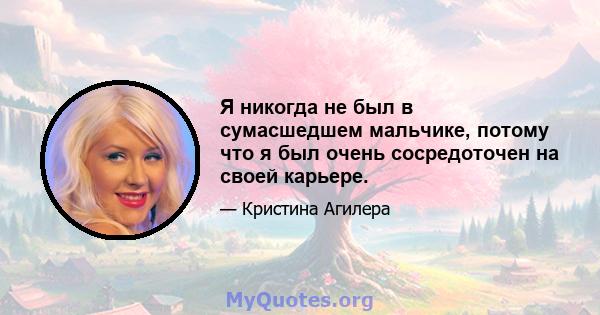 Я никогда не был в сумасшедшем мальчике, потому что я был очень сосредоточен на своей карьере.

— Кристина Агилера

MyQuotes.org